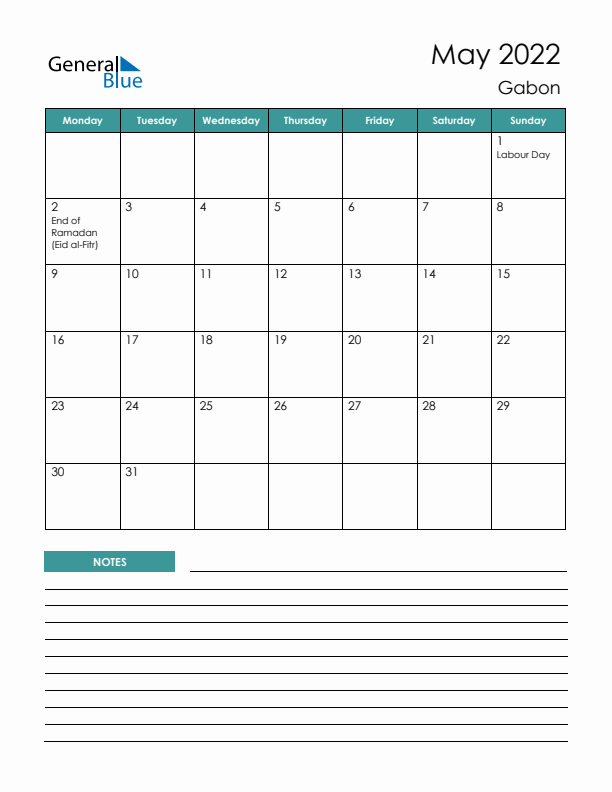 General Blue

May 2022
Gabon

| Monday | Tuesday | Wednesday | Thursday | Friday | Saturday | Sunday |
|---|---|---|---|---|---|---|
| | | | | | | 1 Labour Day |
| 2 End of Ramadan (Eid al-Fitr) | 3 | 4 | 5 | 6 | 7 | 8 |
| 9 | 10 | 11 | 12 | 13 | 14 | 15 |
| 16 | 17 | 18 | 19 | 20 | 21 | 22 |
| 23 | 24 | 25 | 26 | 27 | 28 | 29 |
| 30 | 31 | | | | | |

NOTES